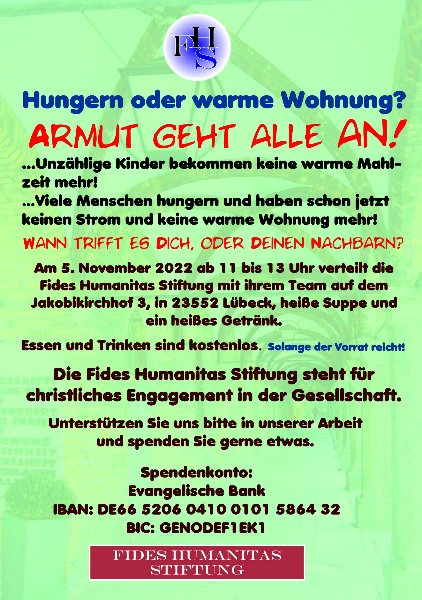 FHS

Hungern oder warme Wohnung?

ARMUT GEHT ALLE AN!

...Unzählige Kinder bekommen keine warme Mahlzeit mehr!
...Viele Menschen hungern und haben schon jetzt keinen Strom und keine warme Wohnung mehr!

WANN TRIFFT ES DICH, ODER DEINEN NACHBARN?

Am 5. November 2022 ab 11 bis 13 Uhr verteilt die Fides Humanitas Stiftung mit ihrem Team auf dem Jakobikirchhof 3, in 23552 Lübeck, heiße Suppe und ein heißes Getränk.

Essen und Trinken sind kostenlos. Solange der Vorrat reicht!

Die Fides Humanitas Stiftung steht für christliches Engagement in der Gesellschaft.

Unterstützen Sie uns bitte in unserer Arbeit und spenden Sie gerne etwas.

Spendenkonto:
Evangelische Bank
IBAN: DE66 5206 0410 0101 5864 32
BIC: GENODEF1EK1

FIDES HUMANITAS
STIFTUNG